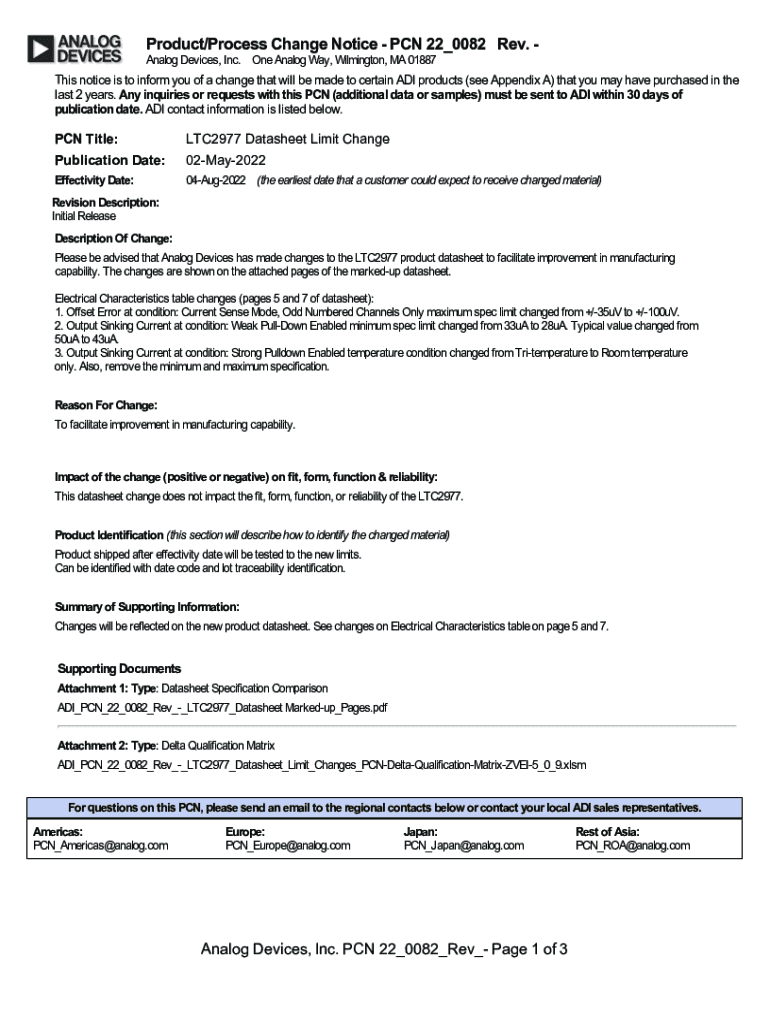 ANALOG DEVICES

Product/Process Change Notice - PCN 22_0082 Rev. -

Analog Devices, Inc. One Analog Way, Wilmington, MA 01887

This notice is to inform you of a change that will be made to certain ADI products (see Appendix A) that you may have purchased in the last 2 years. Any inquiries or requests with this PCN (additional data or samples) must be sent to ADI within 30 days of publication date. ADI contact information is listed below.

PCN Title: LTC2977 Datasheet Limit Change

Publication Date: 02-May-2022

Effectivity Date: 04-Aug-2022 (the earliest date that a customer could expect to receive changed material)

Revision Description:
Initial Release

Description Of Change:

Please be advised that Analog Devices has made changes to the LTC2977 product datasheet to facilitate improvement in manufacturing capability. The changes are shown on the attached pages of the marked-up datasheet.

Electrical Characteristics table changes (pages 5 and 7 of datasheet):
1. Offset Error at condition: Current Sense Mode, Odd Numbered Channels Only maximum spec limit changed from +/-35uV to +/-100uV.
2. Output Sinking Current at condition: Weak Pull-Down Enabled minimum spec limit changed from 33uA to 28uA. Typical value changed from 50uA to 43uA.
3. Output Sinking Current at condition: Strong Pulldown Enabled temperature condition changed from Tri-temperature to Room temperature only. Also, remove the minimum and maximum specification.

Reason For Change:

To facilitate improvement in manufacturing capability.

Impact of the change (positive or negative) on fit, form, function & reliability:

This datasheet change does not impact the fit, form, function, or reliability of the LTC2977.

Product Identification (this section will describe how to identify the changed material)

Product shipped after effectivity date will be tested to the new limits.
Can be identified with date code and lot traceability identification.

Summary of Supporting Information:

Changes will be reflected on the new product datasheet. See changes on Electrical Characteristics table on page 5 and 7.

Supporting Documents

Attachment 1: Type: Datasheet Specification Comparison

ADI_PCN_22_0082_Rev_-_LTC2977_Datasheet Marked-up_Pages.pdf

Attachment 2: Type: Delta Qualification Matrix

ADI_PCN_22_0082_Rev_-_LTC2977_Datasheet_Limit_Changes_PCN-Delta-Qualification-Matrix-ZVEI-5_0_9.xlsm

For questions on this PCN, please send an email to the regional contacts below or contact your local ADI sales representatives.

| Americas: | Europe: | Japan: | Rest of Asia: |
|---|---|---|---|
| PCN_Americas@analog.com | PCN_Europe@analog.com | PCN_Japan@analog.com | PCN_ROA@analog.com |

Analog Devices, Inc. PCN 22_0082_Rev_- Page 1 of 3